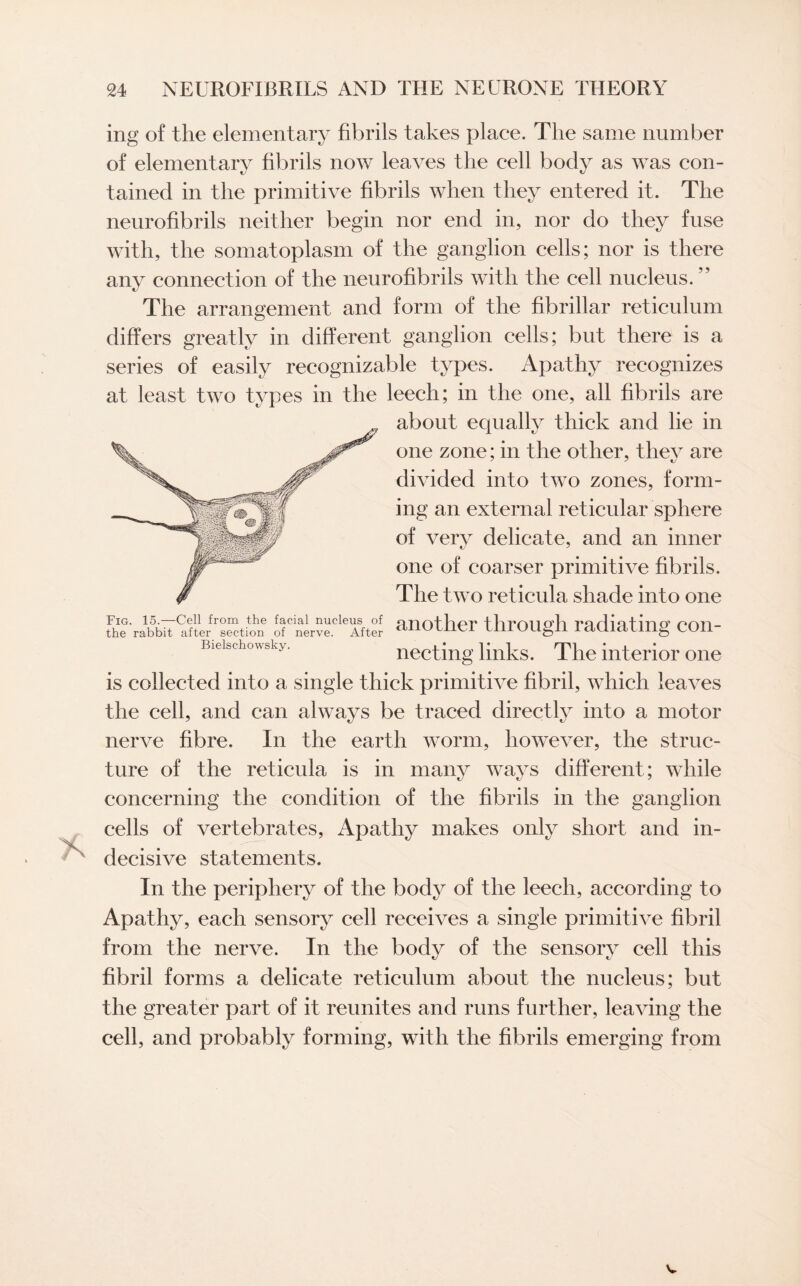 24 NEUROFIBRILS AND THE NEURONE THEORY

ing of the elementary fibrils takes place. The same number of elementary fibrils now leaves the cell body as was contained in the primitive fibrils when they entered it. The neurofibrils neither begin nor end in, nor do they fuse with, the somatoplasm of the ganglion cells; nor is there any connection of the neurofibrils with the cell nucleus."

The arrangement and form of the fibrillar reticulum differs greatly in different ganglion cells; but there is a series of easily recognizable types. Apathy recognizes at least two types in the leech; in the one, all fibrils are about equally thick and lie in one zone; in the other, they are divided into two zones, forming an external reticular sphere of very delicate, and an inner one of coarser primitive fibrils. The two reticula shade into one another through radiating connecting links. The interior one is collected into a single thick primitive fibril, which leaves the cell, and can always be traced directly into a motor nerve fibre. In the earth worm, however, the structure of the reticula is in many ways different; while concerning the condition of the fibrils in the ganglion cells of vertebrates, Apathy makes only short and indecisive statements.

Fig. 15.—Cell from the facial nucleus of the rabbit after section of nerve. After Bielschowsky.

In the periphery of the body of the leech, according to Apathy, each sensory cell receives a single primitive fibril from the nerve. In the body of the sensory cell this fibril forms a delicate reticulum about the nucleus; but the greater part of it reunites and runs further, leaving the cell, and probably forming, with the fibrils emerging from